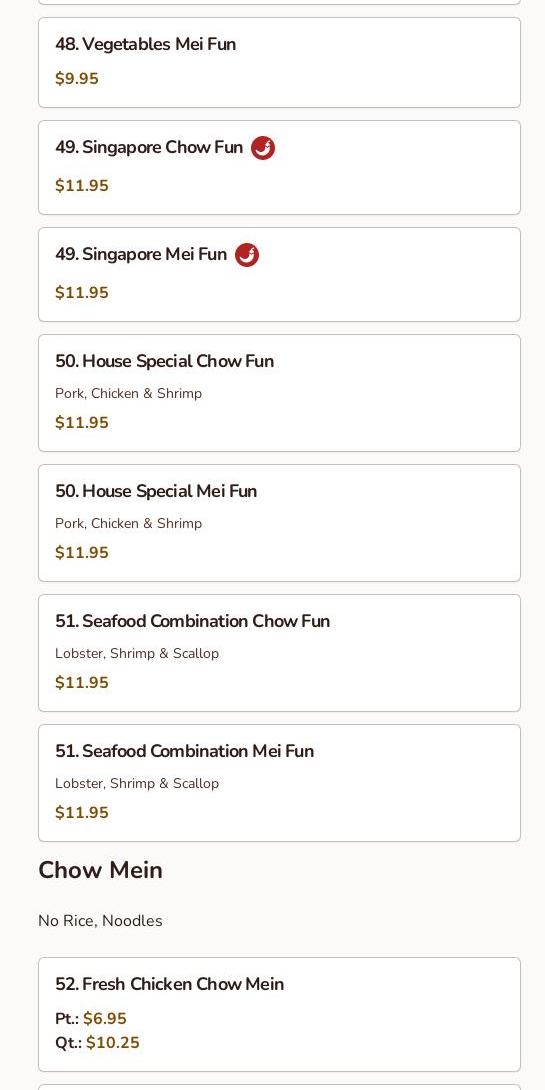 48. Vegetables Mei Fun
$9.95

49. Singapore Chow Fun
$11.95

49. Singapore Mei Fun
$11.95

50. House Special Chow Fun
Pork, Chicken & Shrimp
$11.95

50. House Special Mei Fun
Pork, Chicken & Shrimp
$11.95

51. Seafood Combination Chow Fun
Lobster, Shrimp & Scallop
$11.95

51. Seafood Combination Mei Fun
Lobster, Shrimp & Scallop
$11.95

Chow Mein

No Rice, Noodles

52. Fresh Chicken Chow Mein
Pt.: $6.95
Qt.: $10.25